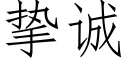 挚诚